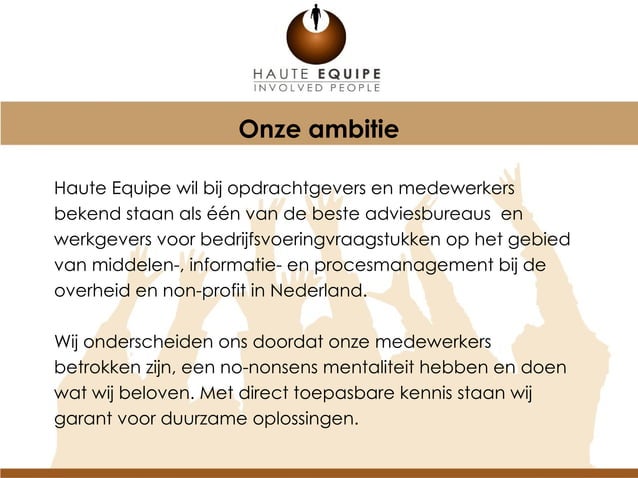 HAUTE EQUIPE
INVOLVED PEOPLE

Onze ambitie

Haute Equipe wil bij opdrachtgevers en medewerkers bekend staan als één van de beste adviesbureaus en werkgevers voor bedrijfsvoeringvraagstukken op het gebied van middelen-, informatie- en procesmanagement bij de overheid en non-profit in Nederland.

Wij onderscheiden ons doordat onze medewerkers betrokken zijn, een no-nonsens mentaliteit hebben en doen wat wij beloven. Met direct toepasbare kennis staan wij garant voor duurzame oplossingen.